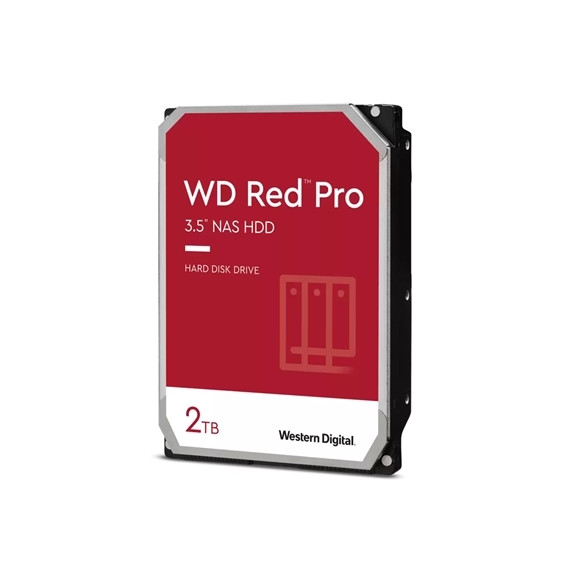 WD Red™ Pro
3.5" NAS HDD

HARD DISK DRIVE

2TB

Western Digital.